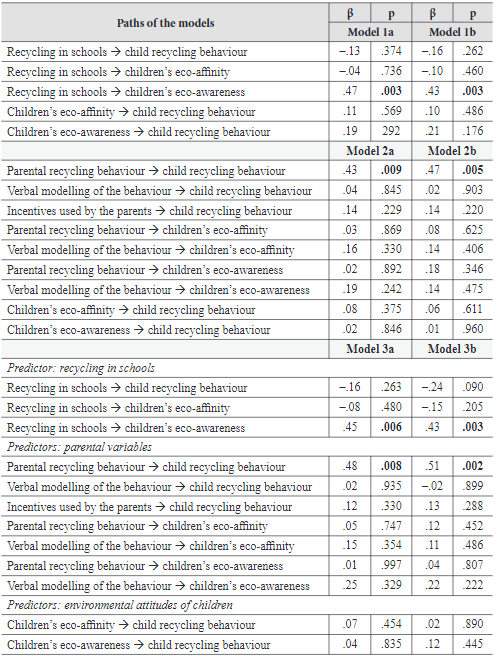 | Paths of the models | β | p | β | p |
|---|---|---|---|---|
| | Model 1a | | Model 1b | |
| Recycling in schools → child recycling behaviour | –.13 | .374 | –.16 | .262 |
| Recycling in schools → children's eco-affinity | –.04 | .736 | –.10 | .460 |
| Recycling in schools → children's eco-awareness | .47 | **.003** | .43 | **.003** |
| Children's eco-affinity → child recycling behaviour | .11 | .569 | .10 | .486 |
| Children's eco-awareness → child recycling behaviour | .19 | 292 | .21 | .176 |
| | Model 2a | | Model 2b | |
| Parental recycling behaviour → child recycling behaviour | .43 | **.009** | .47 | **.005** |
| Verbal modelling of the behaviour → child recycling behaviour | .04 | .845 | .02 | .903 |
| Incentives used by the parents → child recycling behaviour | .14 | .229 | .14 | .220 |
| Parental recycling behaviour → children's eco-affinity | .03 | .869 | .08 | .625 |
| Verbal modelling of the behaviour → children's eco-affinity | .16 | .330 | .14 | .406 |
| Parental recycling behaviour → children's eco-awareness | .02 | .892 | .18 | .346 |
| Verbal modelling of the behaviour → children's eco-awareness | .19 | .242 | .14 | .475 |
| Children's eco-affinity → child recycling behaviour | .08 | .375 | .06 | .611 |
| Children's eco-awareness → child recycling behaviour | .02 | .846 | .01 | .960 |
| | Model 3a | | Model 3b | |
| *Predictor: recycling in schools* | | | | |
| Recycling in schools → child recycling behaviour | –.16 | .263 | –.24 | .090 |
| Recycling in schools → children's eco-affinity | –.08 | .480 | –.15 | .205 |
| Recycling in schools → children's eco-awareness | .45 | **.006** | .43 | **.003** |
| *Predictors: parental variables* | | | | |
| Parental recycling behaviour → child recycling behaviour | .48 | **.008** | .51 | **.002** |
| Verbal modelling of the behaviour → child recycling behaviour | .02 | .935 | –.02 | .899 |
| Incentives used by the parents → child recycling behaviour | .12 | .330 | .13 | .288 |
| Parental recycling behaviour → children's eco-affinity | .05 | .747 | .12 | .452 |
| Verbal modelling of the behaviour → children's eco-affinity | .15 | .354 | .11 | .486 |
| Parental recycling behaviour → children's eco-awareness | .01 | .997 | .04 | .807 |
| Verbal modelling of the behaviour → children's eco-awareness | .25 | .329 | .22 | .222 |
| *Predictors: environmental attitudes of children* | | | | |
| Children's eco-affinity → child recycling behaviour | .07 | .454 | .02 | .890 |
| Children's eco-awareness → child recycling behaviour | .04 | .835 | .12 | .445 |